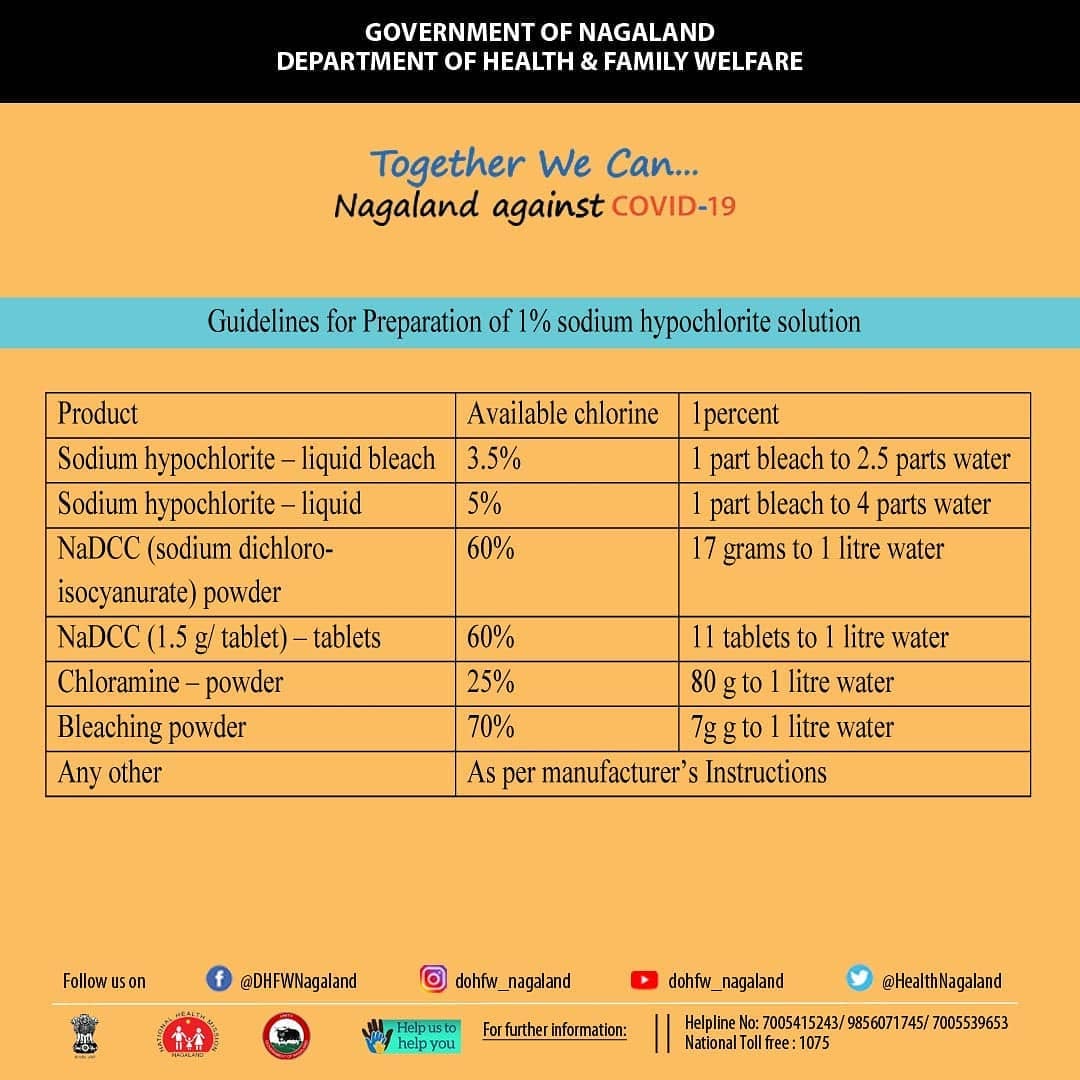 GOVERNMENT OF NAGALAND
DEPARTMENT OF HEALTH & FAMILY WELFARE

Together We Can...
Nagaland against COVID-19

Guidelines for Preparation of 1% sodium hypochlorite solution

| Product | Available chlorine | 1percent |
|---|---|---|
| Sodium hypochlorite – liquid bleach | 3.5% | 1 part bleach to 2.5 parts water |
| Sodium hypochlorite – liquid | 5% | 1 part bleach to 4 parts water |
| NaDCC (sodium dichloro-isocyanurate) powder | 60% | 17 grams to 1 litre water |
| NaDCC (1.5 g/ tablet) – tablets | 60% | 11 tablets to 1 litre water |
| Chloramine – powder | 25% | 80 g to 1 litre water |
| Bleaching powder | 70% | 7g g to 1 litre water |
| Any other | As per manufacturer's Instructions | |

Follow us on @DHFWNagaland dohfw_nagaland dohfw_nagaland @HealthNagaland

NATIONAL HEALTH MISSION NAGALAND

Help us to help you

For further information:

Helpline No: 7005415243/ 9856071745/ 7005539653
National Toll free : 1075